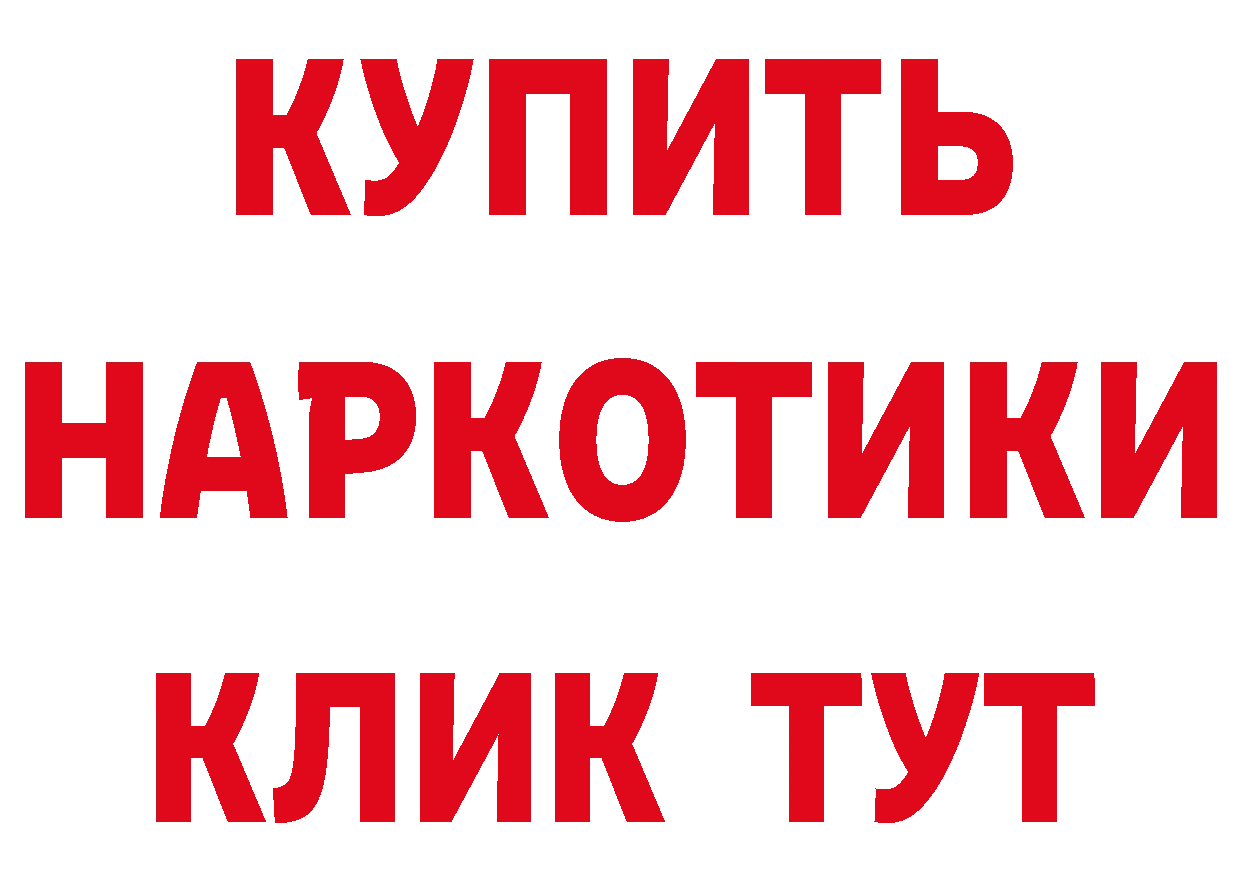 КУПИТЬ
НАРКОТИКИ
КЛИК ТУТ